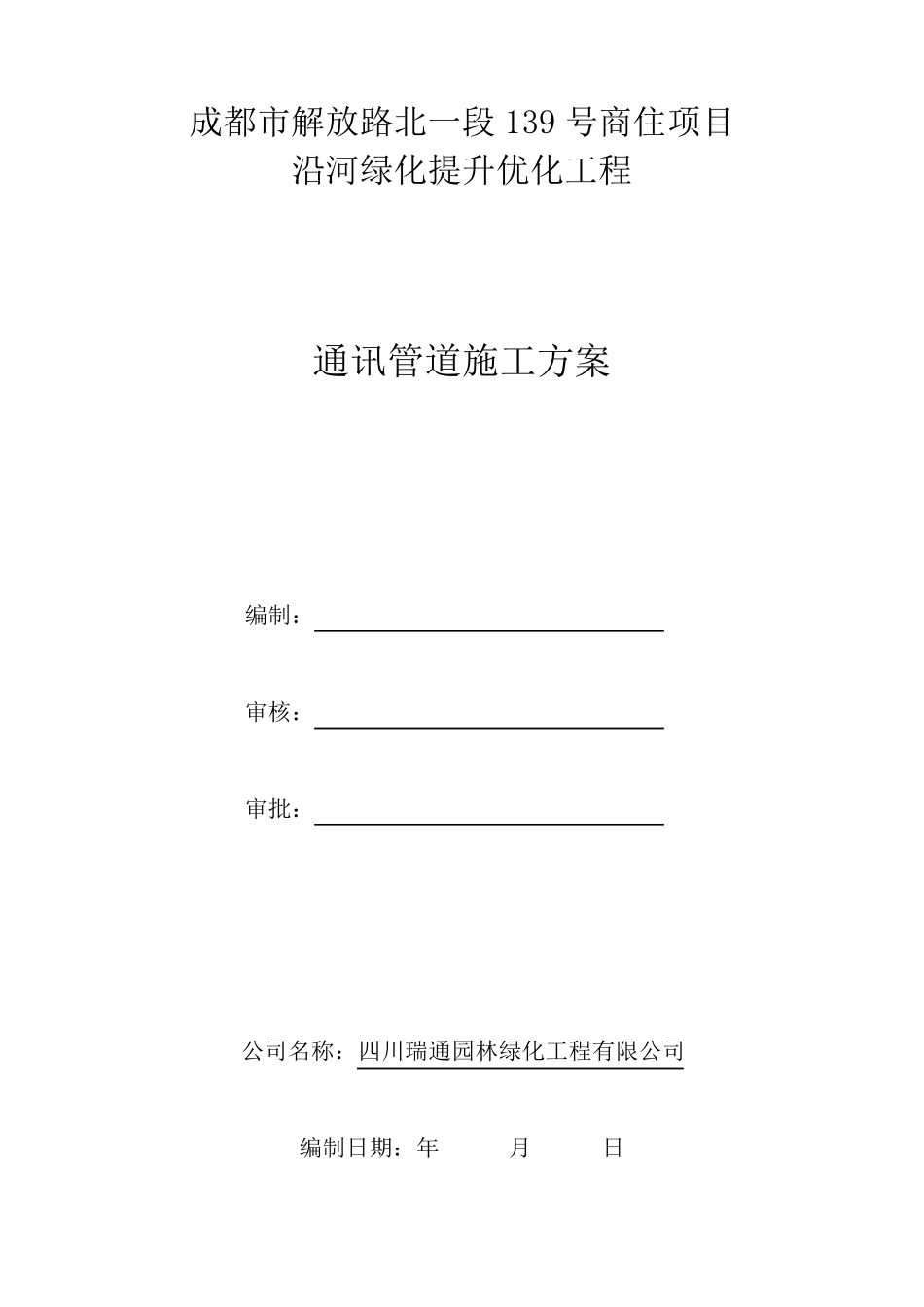 成都市解放路北一段 139 号商住项目
沿河绿化提升优化工程

通讯管道施工方案

编制：

审核：

审批：

公司名称：四川瑞通园林绿化工程有限公司

编制日期：年 月 日